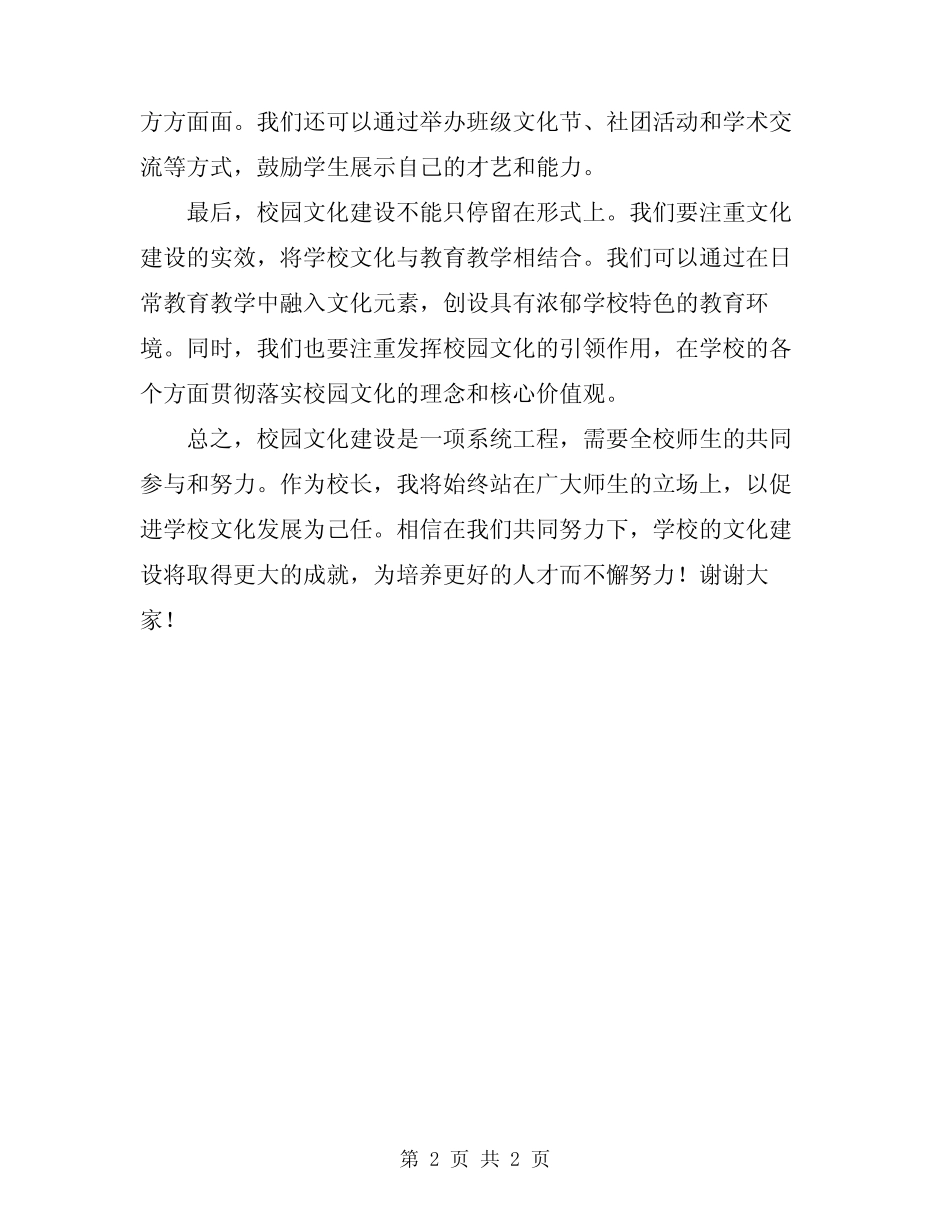 方方面面。我们还可以通过举办班级文化节、社团活动和学术交流等方式，鼓励学生展示自己的才艺和能力。

最后，校园文化建设不能只停留在形式上。我们要注重文化建设的实效，将学校文化与教育教学相结合。我们可以通过在日常教育教学中融入文化元素，创设具有浓郁学校特色的教育环境。同时，我们也要注重发挥校园文化的引领作用，在学校的各个方面贯彻落实校园文化的理念和核心价值观。

总之，校园文化建设是一项系统工程，需要全校师生的共同参与和努力。作为校长，我将始终站在广大师生的立场上，以促进学校文化发展为己任。相信在我们共同努力下，学校的文化建设将取得更大的成就，为培养更好的人才而不懈努力！谢谢大家！

第 2 页 共 2 页